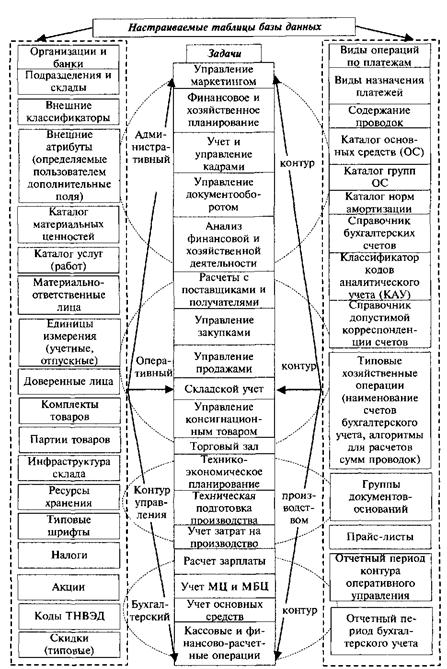 Настраиваемые таблицы базы данных

Организации и банки
Подразделения и склады
Внешние классификаторы
Внешние атрибуты (определяемые пользователем дополнительные поля)
Каталог материальных ценностей
Каталог услуг (работ)
Материально-ответственные лица
Единицы измерения (учетные, отпускные)
Доверенные лица
Комплекты товаров
Партии товаров
Инфраструктура склада
Ресурсы хранения
Типовые шрифты
Налоги
Акции
Коды ТНВЭД
Скидки (типовые)

Задачи
Управление маркетингом
Финансовое и хозяйственное планирование
Учет и управление кадрами
Управление документооборотом
Анализ финансовой и хозяйственной деятельности
Расчеты с поставщиками и получателями
Управление закупками
Управление продажами
Складской учет
Управление консигнационным товаром
Торговый зал
Технико-экономическое планирование
Техническая подготовка производства
Учет затрат на производство
Расчет зарплаты
Учет МЦ и МБЦ
Учет основных средств
Кассовые и финансово-расчетные операции

Административный контур
Оперативный контур
Контур управления производством
Бухгалтерский контур

Виды операций по платежам
Виды назначения платежей
Содержание проводок
Каталог основных средств (ОС)
Каталог групп ОС
Каталог норм амортизации
Справочник бухгалтерских счетов
Классификатор кодов аналитического учета (КАУ)
Справочник допустимой корреспонденции счетов
Типовые хозяйственные операции (наименование счетов бухгалтерского учета, алгоритмы для расчетов сумм проводок)
Группы документов-оснований
Прайс-листы
Отчетный период контура оперативного управления
Отчетный период бухгалтерского учета